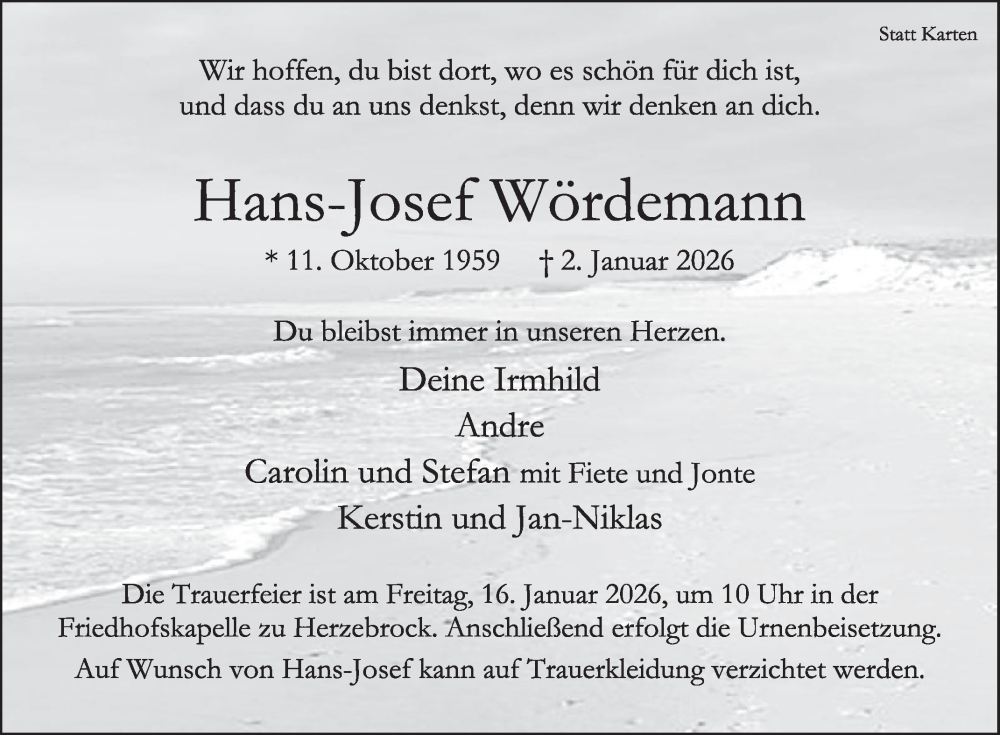 Statt Karten

Wir hoffen, du bist dort, wo es schön für dich ist, und dass du an uns denkst, denn wir denken an dich.

Hans-Josef Wördemann

* 11. Oktober 1959 † 2. Januar 2026

Du bleibst immer in unseren Herzen.

Deine Irmhild
Andre
Carolin und Stefan mit Fiete und Jonte
Kerstin und Jan-Niklas

Die Trauerfeier ist am Freitag, 16. Januar 2026, um 10 Uhr in der Friedhofskapelle zu Herzebrock. Anschließend erfolgt die Urnenbeisetzung.

Auf Wunsch von Hans-Josef kann auf Trauerkleidung verzichtet werden.